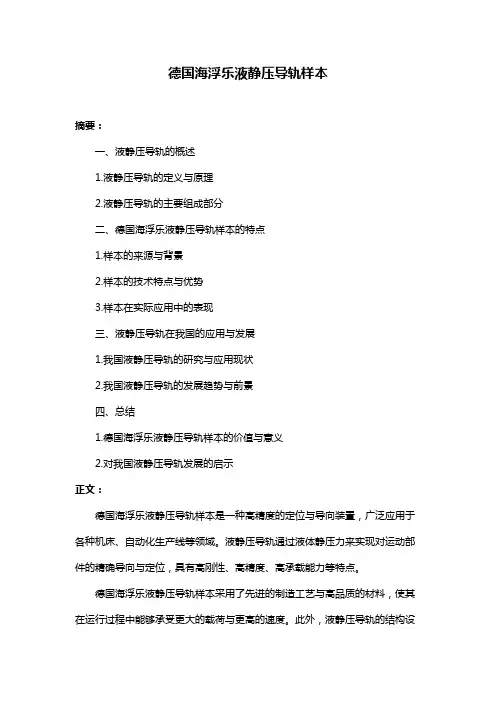 德国海浮乐液静压导轨样本

摘要：

一、液静压导轨的概述

1.液静压导轨的定义与原理

2.液静压导轨的主要组成部分

二、德国海浮乐液静压导轨样本的特点

1.样本的来源与背景

2.样本的技术特点与优势

3.样本在实际应用中的表现

三、液静压导轨在我国的应用与发展

1.我国液静压导轨的研究与应用现状

2.我国液静压导轨的发展趋势与前景

四、总结

1.德国海浮乐液静压导轨样本的价值与意义

2.对我国液静压导轨发展的启示

正文：

德国海浮乐液静压导轨样本是一种高精度的定位与导向装置，广泛应用于各种机床、自动化生产线等领域。液静压导轨通过液体静压力来实现对运动部件的精确导向与定位，具有高刚性、高精度、高承载能力等特点。

德国海浮乐液静压导轨样本采用了先进的制造工艺与高品质的材料，使其在运行过程中能够承受更大的载荷与更高的速度。此外，液静压导轨的结构设